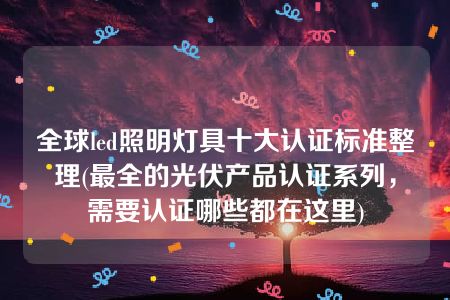 全球led照明灯具十大认证标准整理(最全的光伏产品认证系列，需要认证哪些都在这里)